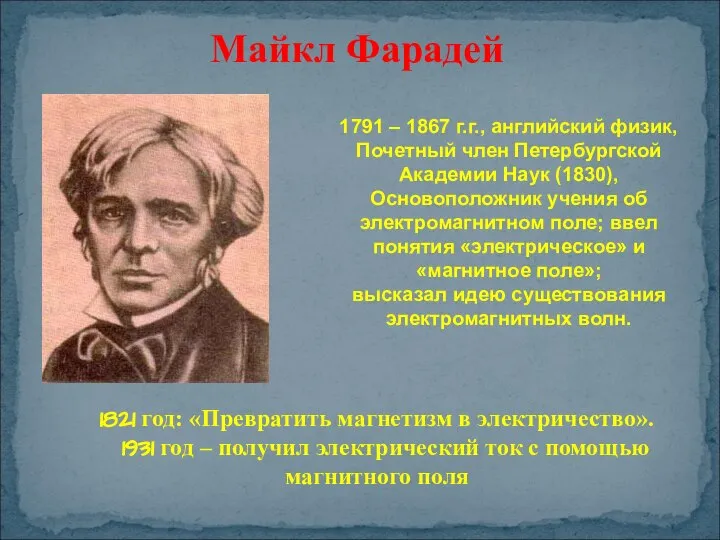 Майкл Фарадей

1791 – 1867 г.г., английский физик, Почетный член Петербургской Академии Наук (1830), Основоположник учения об электромагнитном поле; ввел понятия «электрическое» и «магнитное поле»; высказал идею существования электромагнитных волн.

1821 год: «Превратить магнетизм в электричество».
1931 год – получил электрический ток с помощью магнитного поля